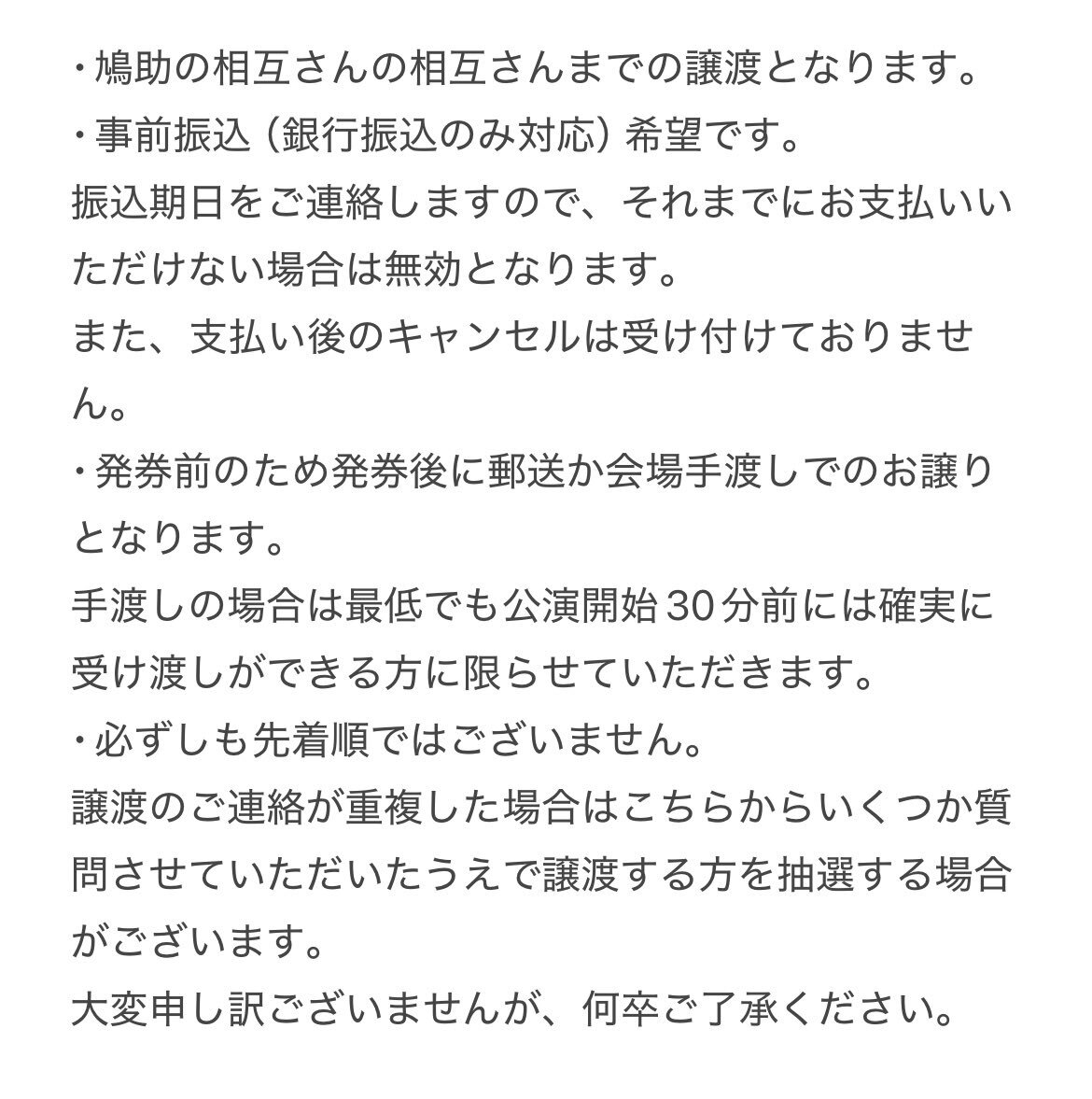 ・鳩助の相互さんの相互さんまでの譲渡となります。
・事前振込（銀行振込のみ対応）希望です。
振込期日をご連絡しますので、それまでにお支払いいただけない場合は無効となります。
また、支払い後のキャンセルは受け付けておりません。
・発券前のため発券後に郵送か会場手渡しでのお譲りとなります。
手渡しの場合は最低でも公演開始30分前には確実に受け渡しができる方に限らせていただきます。
・必ずしも先着順ではございません。
譲渡のご連絡が重複した場合はこちらからいくつか質問させていただいたうえで譲渡する方を抽選する場合がございます。
大変申し訳ございませんが、何卒ご了承ください。